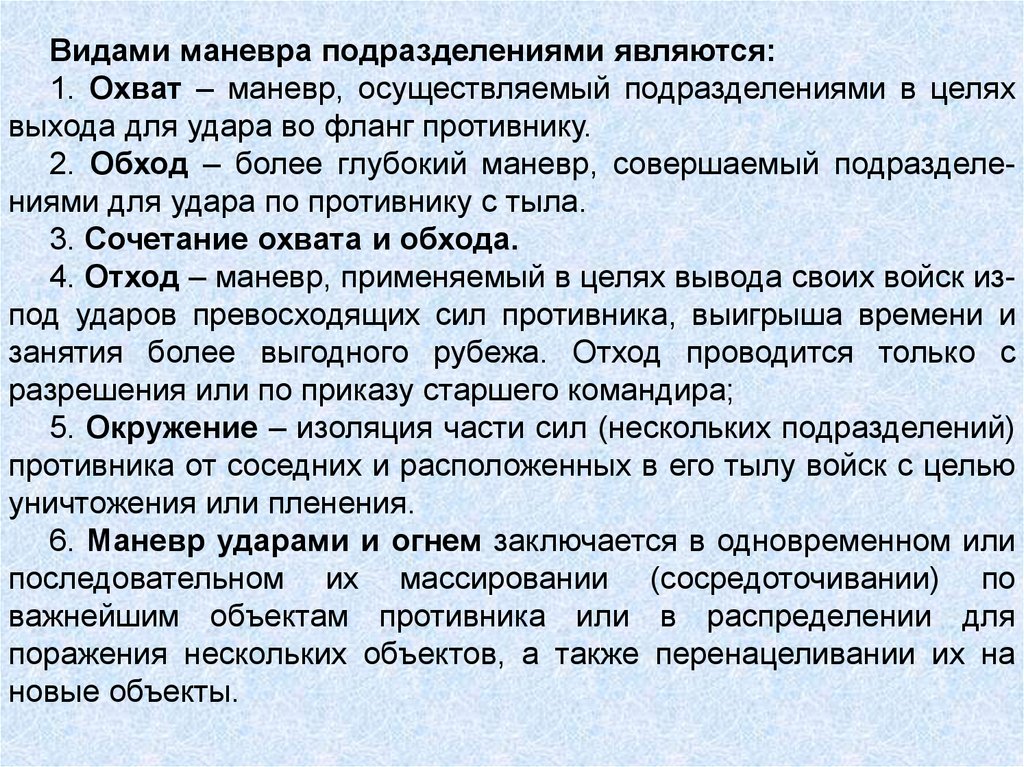 Видами маневра подразделениями являются:

1. Охват – маневр, осуществляемый подразделениями в целях выхода для удара во фланг противнику.

2. Обход – более глубокий маневр, совершаемый подразделениями для удара по противнику с тыла.

3. Сочетание охвата и обхода.

4. Отход – маневр, применяемый в целях вывода своих войск из-под ударов превосходящих сил противника, выигрыша времени и занятия более выгодного рубежа. Отход проводится только с разрешения или по приказу старшего командира;

5. Окружение – изоляция части сил (нескольких подразделений) противника от соседних и расположенных в его тылу войск с целью уничтожения или пленения.

6. Маневр ударами и огнем заключается в одновременном или последовательном их массировании (сосредоточивании) по важнейшим объектам противника или в распределении для поражения нескольких объектов, а также перенацеливании их на новые объекты.